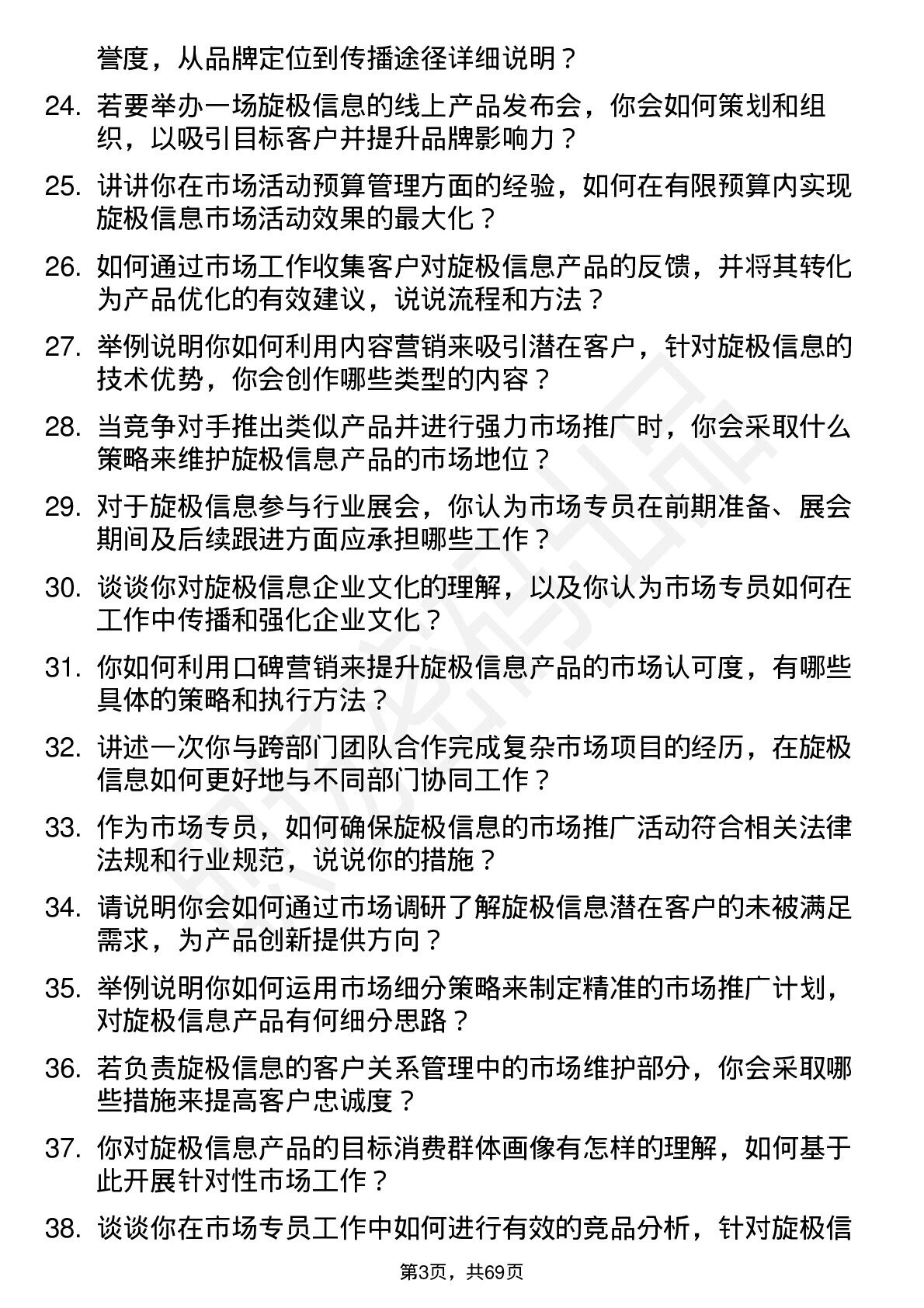 誉度，从品牌定位到传播途径详细说明？

24. 若要举办一场旋极信息的线上产品发布会，你会如何策划和组织，以吸引目标客户并提升品牌影响力？

25. 讲讲你在市场活动预算管理方面的经验，如何在有限预算内实现旋极信息市场活动效果的最大化？

26. 如何通过市场工作收集客户对旋极信息产品的反馈，并将其转化为产品优化的有效建议，说说流程和方法？

27. 举例说明你如何利用内容营销来吸引潜在客户，针对旋极信息的技术优势，你会创作哪些类型的内容？

28. 当竞争对手推出类似产品并进行强力市场推广时，你会采取什么策略来维护旋极信息产品的市场地位？

29. 对于旋极信息参与行业展会，你认为市场专员在前期准备、展会期间及后续跟进方面应承担哪些工作？

30. 谈谈你对旋极信息企业文化的理解，以及你认为市场专员如何在工作中传播和强化企业文化？

31. 你如何利用口碑营销来提升旋极信息产品的市场认可度，有哪些具体的策略和执行方法？

32. 讲述一次你与跨部门团队合作完成复杂市场项目的经历，在旋极信息如何更好地与不同部门协同工作？

33. 作为市场专员，如何确保旋极信息的市场推广活动符合相关法律法规和行业规范，说说你的措施？

34. 请说明你会如何通过市场调研了解旋极信息潜在客户的未被满足需求，为产品创新提供方向？

35. 举例说明你如何运用市场细分策略来制定精准的市场推广计划，对旋极信息产品有何细分思路？

36. 若负责旋极信息的客户关系管理中的市场维护部分，你会采取哪些措施来提高客户忠诚度？

37. 你对旋极信息产品的目标消费群体画像有怎样的理解，如何基于此开展针对性市场工作？

38. 谈谈你在市场专员工作中如何进行有效的竞品分析，针对旋极信

第3页，共69页